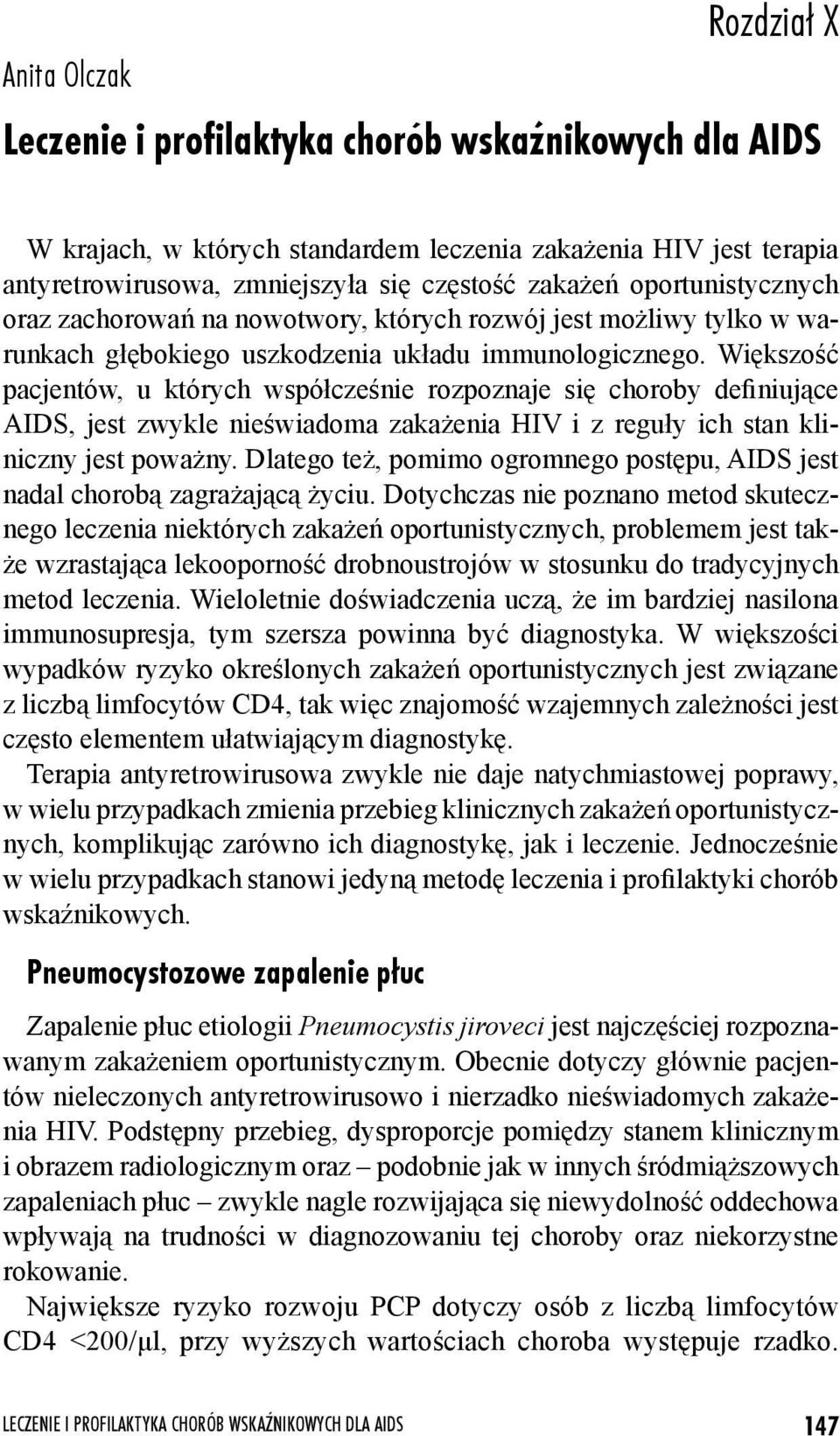 Rozdział X

Anita Olczak

Leczenie i profilaktyka chorób wskaźnikowych dla AIDS

W krajach, w których standardem leczenia zakażenia HIV jest terapia antyretrowirusowa, zmniejszyła się częstość zakażeń oportunistycznych oraz zachorowań na nowotwory, których rozwój jest możliwy tylko w warunkach głębokiego uszkodzenia układu immunologicznego. Większość pacjentów, u których współcześnie rozpoznaje się choroby definiujące AIDS, jest zwykle nieświadoma zakażenia HIV i z reguły ich stan kliniczny jest poważny. Dlatego też, pomimo ogromnego postępu, AIDS jest nadal chorobą zagrażającą życiu. Dotychczas nie poznano metod skutecznego leczenia niektórych zakażeń oportunistycznych, problemem jest także wzrastająca lekooporność drobnoustrojów w stosunku do tradycyjnych metod leczenia. Wieloletnie doświadczenia uczą, że im bardziej nasilona immunosupresja, tym szersza powinna być diagnostyka. W większości wypadków ryzyko określonych zakażeń oportunistycznych jest związane z liczbą limfocytów CD4, tak więc znajomość wzajemnych zależności jest często elementem ułatwiającym diagnostykę.

Terapia antyretrowirusowa zwykle nie daje natychmiastowej poprawy, w wielu przypadkach zmienia przebieg klinicznych zakażeń oportunistycznych, komplikując zarówno ich diagnostykę, jak i leczenie. Jednocześnie w wielu przypadkach stanowi jedyną metodę leczenia i profilaktyki chorób wskaźnikowych.

Pneumocystozowe zapalenie płuc

Zapalenie płuc etiologii Pneumocystis jiroveci jest najczęściej rozpoznawanym zakażeniem oportunistycznym. Obecnie dotyczy głównie pacjentów nieleczonych antyretrowirusowo i nierzadko nieświadomych zakażenia HIV. Podstępny przebieg, dysproporcje pomiędzy stanem klinicznym i obrazem radiologicznym oraz – podobnie jak w innych śródmiąższowych zapaleniach płuc – zwykle nagle rozwijająca się niewydolność oddechowa wpływają na trudności w diagnozowaniu tej choroby oraz niekorzystne rokowanie.

Największe ryzyko rozwoju PCP dotyczy osób z liczbą limfocytów CD4 <200/μl, przy wyższych wartościach choroba występuje rzadko.

LECZENIE I PROFILAKTYKA CHORÓB WSKAŹNIKOWYCH DLA AIDS 147